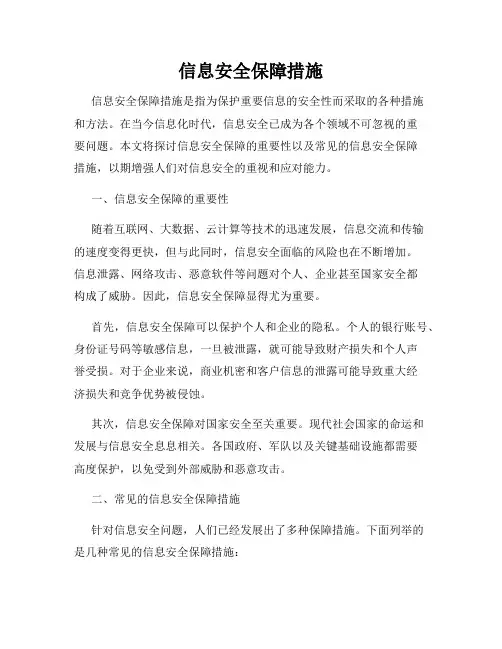 信息安全保障措施

信息安全保障措施是指为保护重要信息的安全性而采取的各种措施和方法。在当今信息化时代，信息安全已成为各个领域不可忽视的重要问题。本文将探讨信息安全保障的重要性以及常见的信息安全保障措施，以期增强人们对信息安全的重视和应对能力。

一、信息安全保障的重要性

随着互联网、大数据、云计算等技术的迅速发展，信息交流和传输的速度变得更快，但与此同时，信息安全面临的风险也在不断增加。信息泄露、网络攻击、恶意软件等问题对个人、企业甚至国家安全都构成了威胁。因此，信息安全保障显得尤为重要。

首先，信息安全保障可以保护个人和企业的隐私。个人的银行账号、身份证号码等敏感信息，一旦被泄露，就可能导致财产损失和个人声誉受损。对于企业来说，商业机密和客户信息的泄露可能导致重大经济损失和竞争优势被侵蚀。

其次，信息安全保障对国家安全至关重要。现代社会国家的命运和发展与信息安全息息相关。各国政府、军队以及关键基础设施都需要高度保护，以免受到外部威胁和恶意攻击。

二、常见的信息安全保障措施

针对信息安全问题，人们已经发展出了多种保障措施。下面列举的是几种常见的信息安全保障措施：